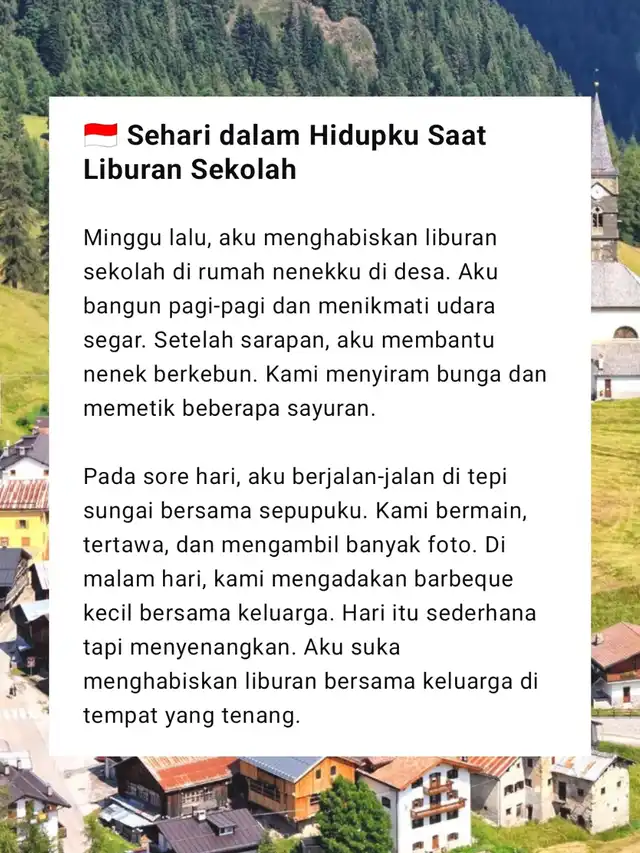 🇮🇩 Sehari dalam Hidupku Saat Liburan Sekolah

Minggu lalu, aku menghabiskan liburan sekolah di rumah nenekku di desa. Aku bangun pagi-pagi dan menikmati udara segar. Setelah sarapan, aku membantu nenek berkebun. Kami menyiram bunga dan memetik beberapa sayuran.

Pada sore hari, aku berjalan-jalan di tepi sungai bersama sepupuku. Kami bermain, tertawa, dan mengambil banyak foto. Di malam hari, kami mengadakan barbeque kecil bersama keluarga. Hari itu sederhana tapi menyenangkan. Aku suka menghabiskan liburan bersama keluarga di tempat yang tenang.